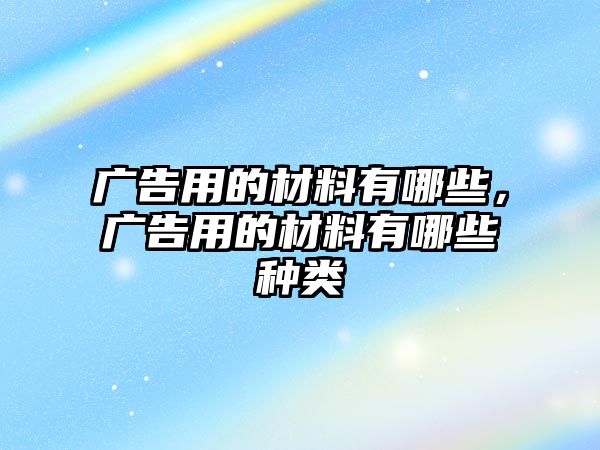 广告用的材料有哪些，广告用的材料有哪些种类